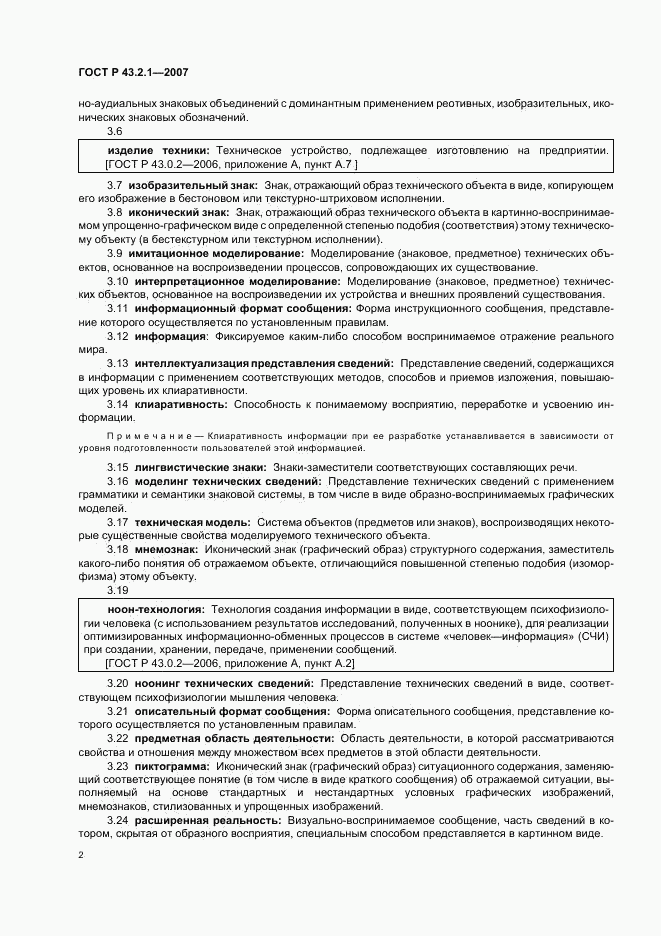 ГОСТ Р 43.2.1—2007

но-аудиальных знаковых объединений с доминантным применением реотивных, изобразительных, иконических знаковых обозначений.

3.6

изделие техники: Техническое устройство, подлежащее изготовлению на предприятии. [ГОСТ Р 43.0.2—2006, приложение А, пункт А.7 ]

3.7 изобразительный знак: Знак, отражающий образ технического объекта в виде, копирующем его изображение в бестоновом или текстурно-штриховом исполнении.

3.8 иконический знак: Знак, отражающий образ технического объекта в картинно-воспринимаемом упрощенно-графическом виде с определенной степенью подобия (соответствия) этому техническому объекту (в бестекстурном или текстурном исполнении).

3.9 имитационное моделирование: Моделирование (знаковое, предметное) технических объектов, основанное на воспроизведении процессов, сопровождающих их существование.

3.10 интерпретационное моделирование: Моделирование (знаковое, предметное) технических объектов, основанное на воспроизведении их устройства и внешних проявлений существования.

3.11 информационный формат сообщения: Форма инструкционного сообщения, представление которого осуществляется по установленным правилам.

3.12 информация: Фиксируемое каким-либо способом воспринимаемое отражение реального мира.

3.13 интеллектуализация представления сведений: Представление сведений, содержащихся в информации с применением соответствующих методов, способов и приемов изложения, повышающих уровень их клиаративности.

3.14 клиаративность: Способность к понимаемому восприятию, переработке и усвоению информации.

Примечание — Клиаративность информации при ее разработке устанавливается в зависимости от уровня подготовленности пользователей этой информацией.

3.15 лингвистические знаки: Знаки-заместители соответствующих составляющих речи.

3.16 моделинг технических сведений: Представление технических сведений с применением грамматики и семантики знаковой системы, в том числе в виде образно-воспринимаемых графических моделей.

3.17 техническая модель: Система объектов (предметов или знаков), воспроизводящих некоторые существенные свойства моделируемого технического объекта.

3.18 мнемознак: Иконический знак (графический образ) структурного содержания, заместитель какого-либо понятия об отражаемом объекте, отличающийся повышенной степенью подобия (изоморфизма) этому объекту.

3.19

ноон-технология: Технология создания информации в виде, соответствующем психофизиологии человека (с использованием результатов исследований, полученных в ноонике), для реализации оптимизированных информационно-обменных процессов в системе «человек—информация» (СЧИ) при создании, хранении, передаче, применении сообщений.
[ГОСТ Р 43.0.2—2006, приложение А, пункт А.2]

3.20 ноонинг технических сведений: Представление технических сведений в виде, соответствующем психофизиологии мышления человека.

3.21 описательный формат сообщения: Форма описательного сообщения, представление которого осуществляется по установленным правилам.

3.22 предметная область деятельности: Область деятельности, в которой рассматриваются свойства и отношения между множеством всех предметов в этой области деятельности.

3.23 пиктограмма: Иконический знак (графический образ) ситуационного содержания, заменяющий соответствующее понятие (в том числе в виде краткого сообщения) об отражаемой ситуации, выполняемый на основе стандартных и нестандартных условных графических изображений, мнемознаков, стилизованных и упрощенных изображений.

3.24 расширенная реальность: Визуально-воспринимаемое сообщение, часть сведений в котором, скрытая от образного восприятия, специальным способом представляется в картинном виде.

2